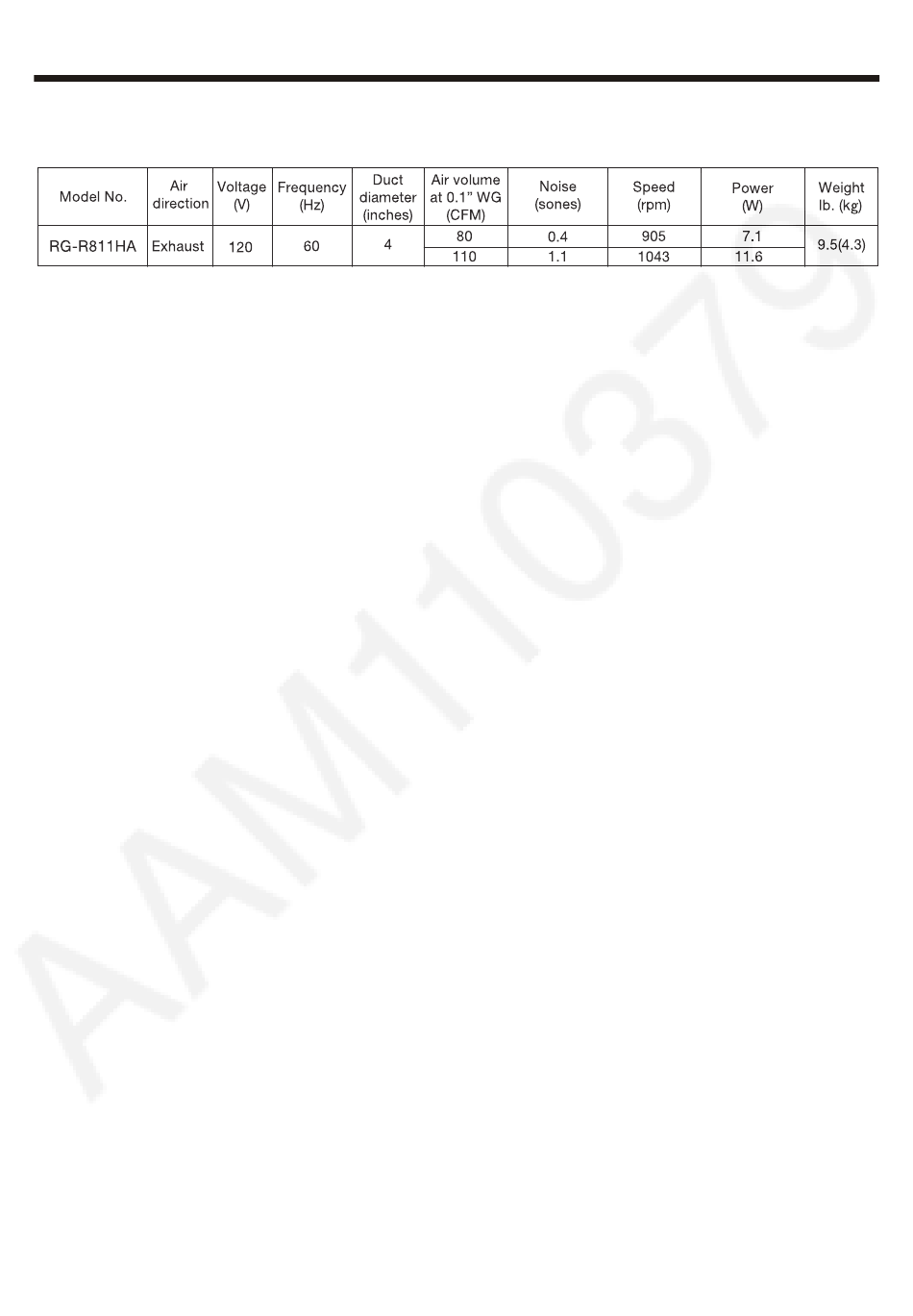 | Model No. | Air direction | Voltage (V) | Frequency (Hz) | Duct diameter (inches) | Air volume at 0.1" WG (CFM) | Noise (sones) | Speed (rpm) | Power (W) | Weight lb. (kg) |
|---|---|---|---|---|---|---|---|---|---|
| RG-R811HA | Exhaust | 120 | 60 | 4 | 80 | 0.4 | 905 | 7.1 | 9.5(4.3) |
| | | | | | 110 | 1.1 | 1043 | 11.6 | |

AAM10379